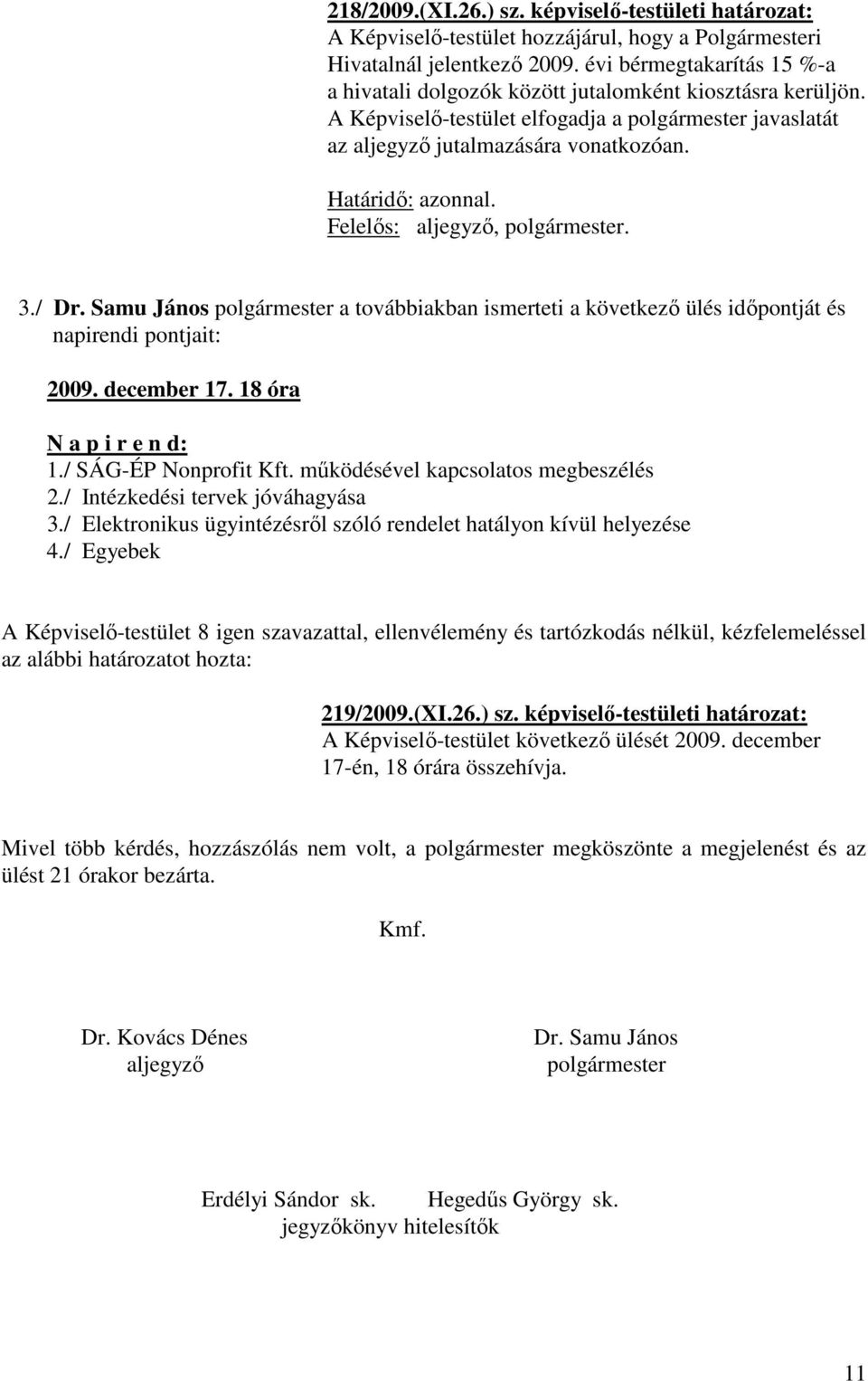 218/2009.(XI.26.) sz. képviselő-testületi határozat:
A Képviselő-testület hozzájárul, hogy a Polgármesteri Hivatalnál jelentkező 2009. évi bérmegtakarítás 15 %-a a hivatali dolgozók között jutalomként kiosztásra kerüljön. A Képviselő-testület elfogadja a polgármester javaslatát az aljegyző jutalmazására vonatkozóan.

Határidő: azonnal.
Felelős: aljegyző, polgármester.

3./ Dr. Samu János polgármester a továbbiakban ismerteti a következő ülés időpontját és napirendi pontjait:

2009. december 17. 18 óra

N a p i r e n d:
1./ SÁG-ÉP Nonprofit Kft. működésével kapcsolatos megbeszélés
2./ Intézkedési tervek jóváhagyása
3./ Elektronikus ügyintézésről szóló rendelet hatályon kívül helyezése
4./ Egyebek

A Képviselő-testület 8 igen szavazattal, ellenvélemény és tartózkodás nélkül, kézfelemeléssel az alábbi határozatot hozta:

219/2009.(XI.26.) sz. képviselő-testületi határozat:
A Képviselő-testület következő ülését 2009. december 17-én, 18 órára összehívja.

Mivel több kérdés, hozzászólás nem volt, a polgármester megköszönte a megjelenést és az ülést 21 órakor bezárta.

Kmf.

Dr. Kovács Dénes
aljegyző

Dr. Samu János
polgármester

Erdélyi Sándor sk. Hegedűs György sk.
jegyzőkönyv hitelesítők

11